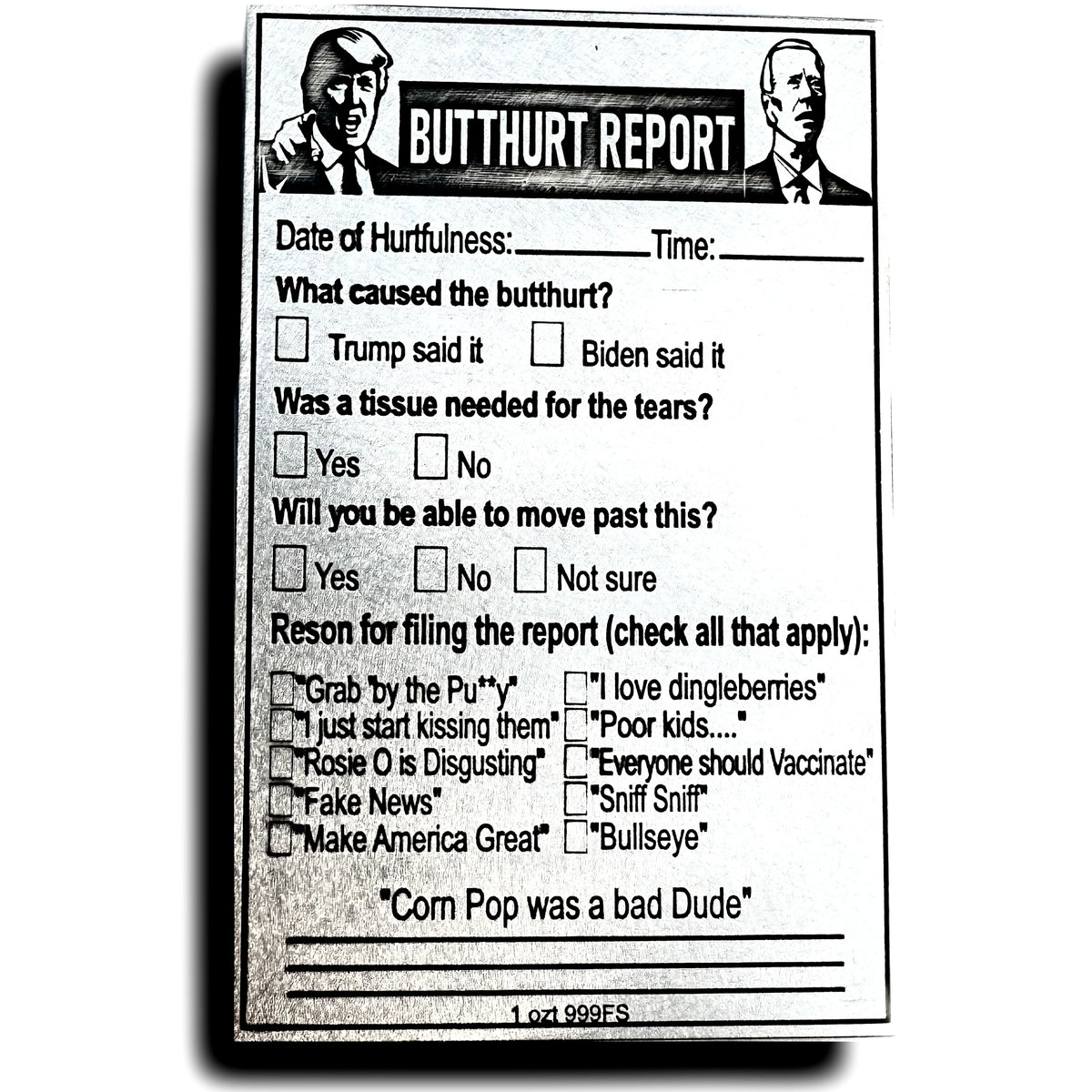 BUTTHURT REPORT

Date of Hurtfulness:________Time:________

What caused the butthurt?

☐ Trump said it ☐ Biden said it

Was a tissue needed for the tears?

☐ Yes ☐ No

Will you be able to move past this?

☐ Yes ☐ No ☐ Not sure

Reson for filing the report (check all that apply):

☐"Grab 'by the Pu**y"
☐"I just start kissing them"
☐"Rosie O is Disgusting"
☐"Fake News"
☐"Make America Great"

☐"I love dingleberries"
☐"Poor kids...."
☐"Everyone should Vaccinate"
☐"Sniff Sniff"
☐"Bullseye"

"Corn Pop was a bad Dude"

1 ozt 999FS